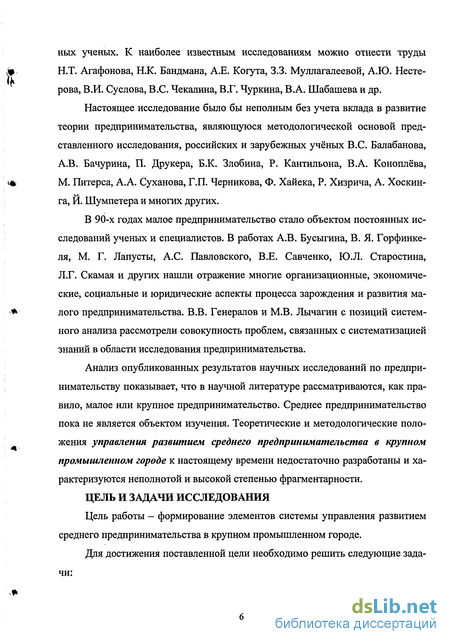 ных ученых. К наиболее известным исследованиям можно отнести труды Н.Т. Агафонова, Н.К. Бандмана, А.Е. Когута, З.З. Муллагалеевой, А.Ю. Нестерова, В.И. Суслова, В.С. Чекалина, В.Г. Чуркина, В.А. Шабашева и др.

Настоящее исследование было бы неполным без учета вклада в развитие теории предпринимательства, являющуюся методологической основой представленного исследования, российских и зарубежных учёных В.С. Балабанова, А.В. Бачурина, П. Друкера, Б.К. Злобина, Р. Кантильона, В.А. Коноплёва, М. Питерса, А.А. Суханова, Г.П. Черникова, Ф. Хайека, Р. Хизрича, А. Хоскинга, Й. Шумпетера и многих других.

В 90-х годах малое предпринимательство стало объектом постоянных исследований ученых и специалистов. В работах А.В. Бусыгина, В. Я. Горфинкеля, М. Г. Лапусты, А.С. Павловского, В.Е. Савченко, Ю.Л. Старостина, Л.Г. Скамая и других нашли отражение многие организационные, экономические, социальные и юридические аспекты процесса зарождения и развития малого предпринимательства. В.В. Генералов и М.В. Лычагин с позиций системного анализа рассмотрели совокупность проблем, связанных с систематизацией знаний в области исследования предпринимательства.

Анализ опубликованных результатов научных исследований по предпринимательству показывает, что в научной литературе рассматриваются, как правило, малое или крупное предпринимательство. Среднее предпринимательство пока не является объектом изучения. Теоретические и методологические положения управления развитием среднего предпринимательства в крупном промышленном городе к настоящему времени недостаточно разработаны и характеризуются неполнотой и высокой степенью фрагментарности.

ЦЕЛЬ И ЗАДАЧИ ИССЛЕДОВАНИЯ

Цель работы – формирование элементов системы управления развитием среднего предпринимательства в крупном промышленном городе.

Для достижения поставленной цели необходимо решить следующие задачи:

6

dsLib.net
библиотека диссертаций